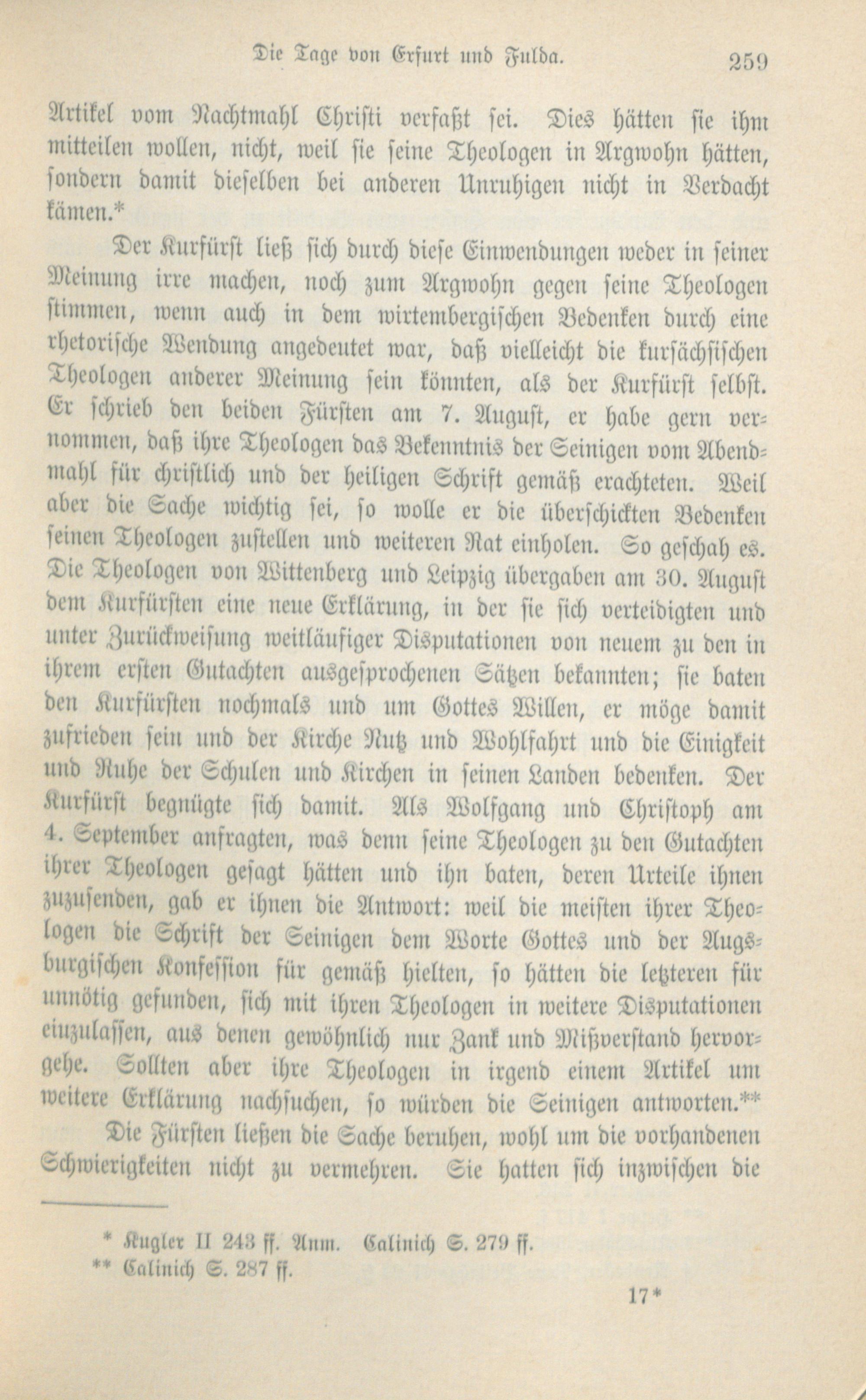 Die Tage von Erfurt und Fulda. 259

Artikel vom Nachtmahl Christi verfaßt sei. Dies hätten sie ihm mitteilen wollen, nicht, weil sie seine Theologen in Argwohn hätten, sondern damit dieselben bei anderen Unruhigen nicht in Verdacht kämen.*

Der Kurfürst ließ sich durch diese Einwendungen weder in seiner Meinung irre machen, noch zum Argwohn gegen seine Theologen stimmen, wenn auch in dem wirtembergischen Bedenken durch eine rhetorische Wendung angedeutet war, daß vielleicht die kursächsischen Theologen anderer Meinung sein könnten, als der Kurfürst selbst. Er schrieb den beiden Fürsten am 7. August, er habe gern vernommen, daß ihre Theologen das Bekenntnis der Seinigen vom Abendmahl für christlich und der heiligen Schrift gemäß erachteten. Weil aber die Sache wichtig sei, so wolle er die überschickten Bedenken seinen Theologen zustellen und weiteren Rat einholen. So geschah es. Die Theologen von Wittenberg und Leipzig übergaben am 30. August dem Kurfürsten eine neue Erklärung, in der sie sich verteidigten und unter Zurückweisung weitläufiger Disputationen von neuem zu den in ihrem ersten Gutachten ausgesprochenen Sätzen bekannten; sie baten den Kurfürsten nochmals und um Gottes Willen, er möge damit zufrieden sein und der Kirche Nutz und Wohlfahrt und die Einigkeit und Ruhe der Schulen und Kirchen in seinen Landen bedenken. Der Kurfürst begnügte sich damit. Als Wolfgang und Christoph am 4. September anfragten, was denn seine Theologen zu den Gutachten ihrer Theologen gesagt hätten und ihn baten, deren Urteile ihnen zuzusenden, gab er ihnen die Antwort: weil die meisten ihrer Theologen die Schrift der Seinigen dem Worte Gottes und der Augsburgischen Konfession für gemäß hielten, so hätten die letzteren für unnötig gefunden, sich mit ihren Theologen in weitere Disputationen einzulassen, aus denen gewöhnlich nur Zank und Mißverstand hervorgehe. Sollten aber ihre Theologen in irgend einem Artikel um weitere Erklärung nachsuchen, so würden die Seinigen antworten.**

Die Fürsten ließen die Sache beruhen, wohl um die vorhandenen Schwierigkeiten nicht zu vermehren. Sie hatten sich inzwischen die

* Kugler II 243 ff. Anm. Calinich S. 279 ff.
** Calinich S. 287 ff.

17*